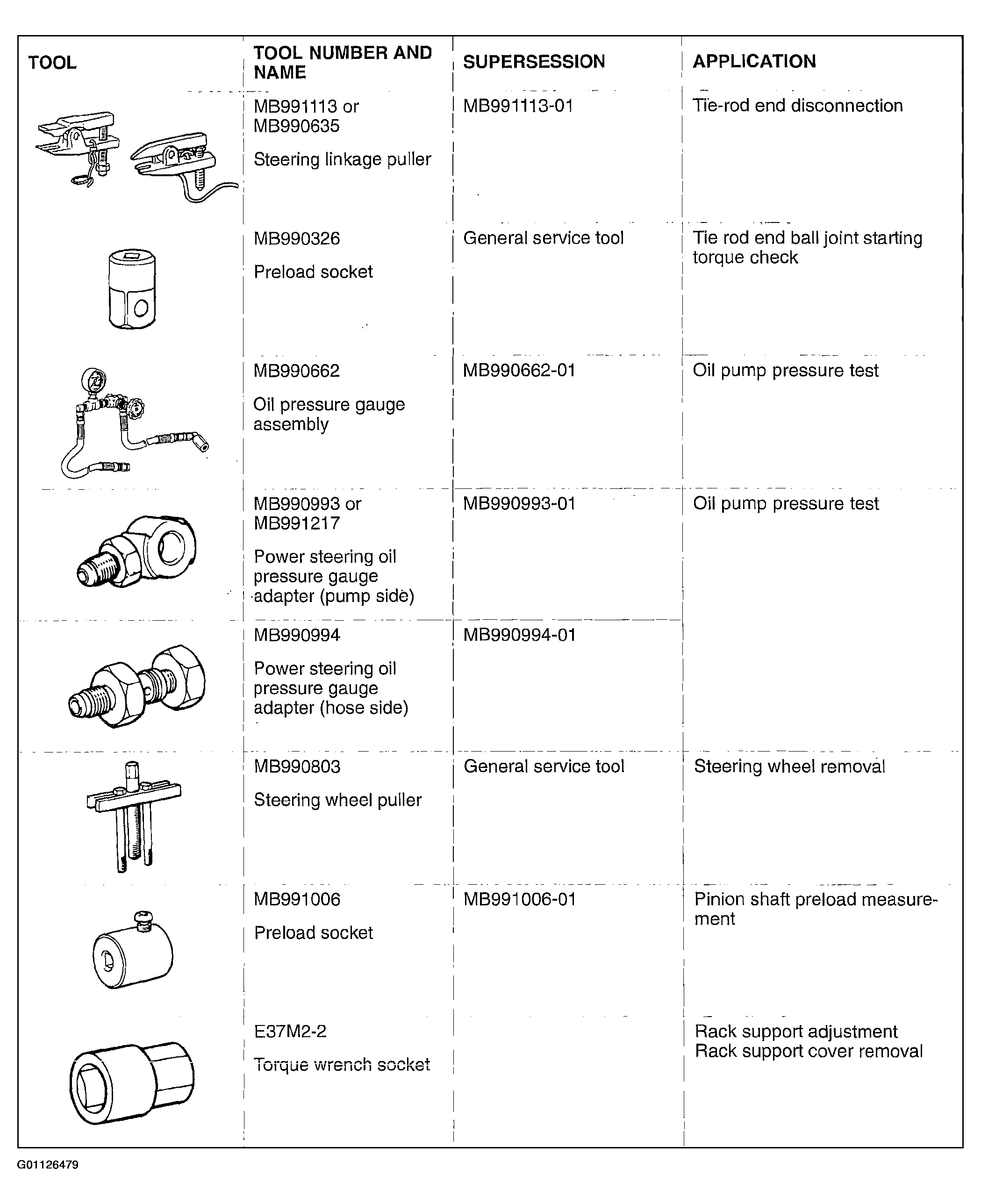 | TOOL | TOOL NUMBER AND NAME | SUPERSESSION | APPLICATION |
|---|---|---|---|
|  | MB991113 or MB990635 Steering linkage puller | MB991113-01 | Tie-rod end disconnection |
|  | MB990326 Preload socket | General service tool | Tie rod end ball joint starting torque check |
|  | MB990662 Oil pressure gauge assembly | MB990662-01 | Oil pump pressure test |
|  | MB990993 or MB991217 Power steering oil pressure gauge adapter (pump side) | MB990993-01 | Oil pump pressure test |
|  | MB990994 Power steering oil pressure gauge adapter (hose side) | MB990994-01 |  |
|  | MB990803 Steering wheel puller | General service tool | Steering wheel removal |
|  | MB991006 Preload socket | MB991006-01 | Pinion shaft preload measurement |
|  | E37M2-2 Torque wrench socket |  | Rack support adjustment Rack support cover removal |

G01126479